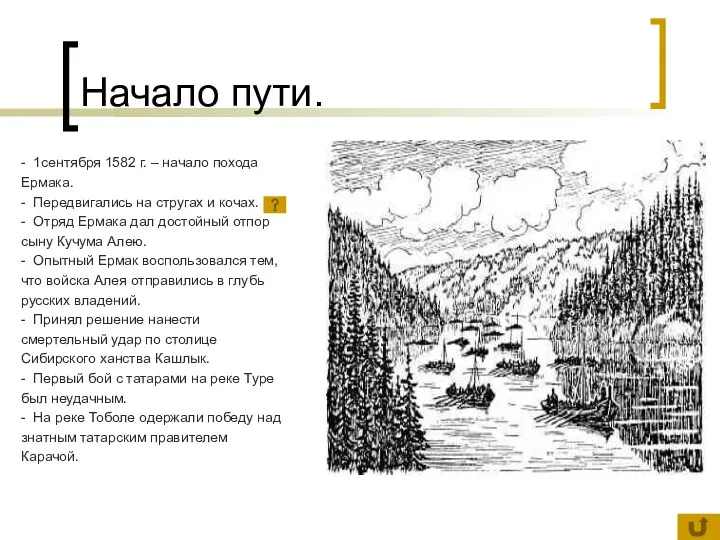 Начало пути.

- 1сентября 1582 г. – начало похода Ермака.
- Передвигались на стругах и кочах. ?
- Отряд Ермака дал достойный отпор сыну Кучума Алею.
- Опытный Ермак воспользовался тем, что войска Алея отправились в глубь русских владений.
- Принял решение нанести смертельный удар по столице Сибирского ханства Кашлык.
- Первый бой с татарами на реке Туре был неудачным.
- На реке Тоболе одержали победу над знатным татарским правителем Карачой.